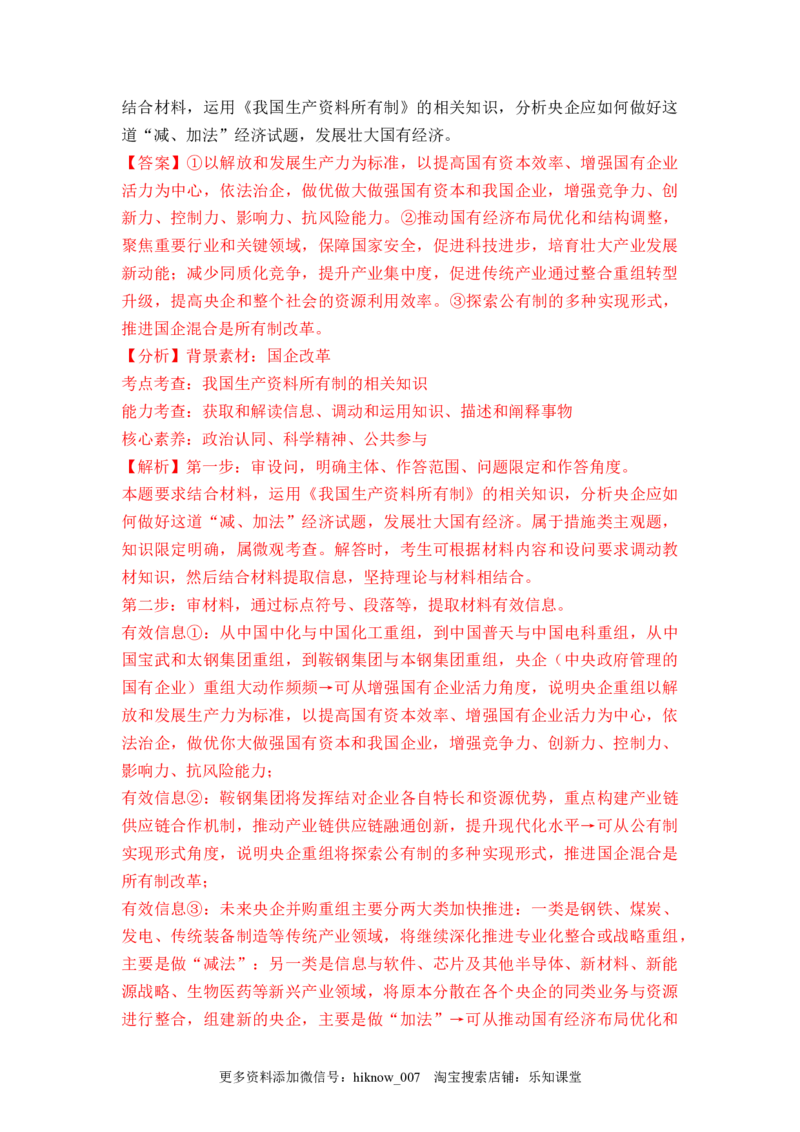 结合材料，运用《我国生产资料所有制》的相关知识，分析央企应如何做好这道“减、加法”经济试题，发展壮大国有经济。

【答案】①以解放和发展生产力为标准，以提高国有资本效率、增强国有企业活力为中心，依法治企，做优做大做强国有资本和我国企业，增强竞争力、创新力、控制力、影响力、抗风险能力。②推动国有经济布局优化和结构调整，聚焦重要行业和关键领域，保障国家安全，促进科技进步，培育壮大产业发展新动能；减少同质化竞争，提升产业集中度，促进传统产业通过整合重组转型升级，提高央企和整个社会的资源利用效率。③探索公有制的多种实现形式，推进国企混合是所有制改革。

【分析】背景素材：国企改革

考点考查：我国生产资料所有制的相关知识

能力考查：获取和解读信息、调动和运用知识、描述和阐释事物

核心素养：政治认同、科学精神、公共参与

【解析】第一步：审设问，明确主体、作答范围、问题限定和作答角度。

本题要求结合材料，运用《我国生产资料所有制》的相关知识，分析央企应如何做好这道“减、加法”经济试题，发展壮大国有经济。属于措施类主观题，知识限定明确，属微观考查。解答时，考生可根据材料内容和设问要求调动教材知识，然后结合材料提取信息，坚持理论与材料相结合。

第二步：审材料，通过标点符号、段落等，提取材料有效信息。

有效信息①：从中国中化与中国化工重组，到中国普天与中国电科重组，从中国宝武和太钢集团重组，到鞍钢集团与本钢集团重组，央企（中央政府管理的国有企业）重组大动作频频→可从增强国有企业活力角度，说明央企重组以解放和发展生产力为标准，以提高国有资本效率、增强国有企业活力为中心，依法治企，做优你大做强国有资本和我国企业，增强竞争力、创新力、控制力、影响力、抗风险能力；

有效信息②：鞍钢集团将发挥结对企业各自特长和资源优势，重点构建产业链供应链合作机制，推动产业链供应链融通创新，提升现代化水平→可从公有制实现形式角度，说明央企重组将探索公有制的多种实现形式，推进国企混合是所有制改革；

有效信息③：未来央企并购重组主要分两大类加快推进：一类是钢铁、煤炭、发电、传统装备制造等传统产业领域，将继续深化推进专业化整合或战略重组，主要是做“减法”；另一类是信息与软件、芯片及其他半导体、新材料、新能源战略、生物医药等新兴产业领域，将原本分散在各个央企的同类业务与资源进行整合，组建新的央企，主要是做“加法”→可从推动国有经济布局优化和

更多资料添加微信号：hiknow_007　淘宝搜索店铺：乐知课堂